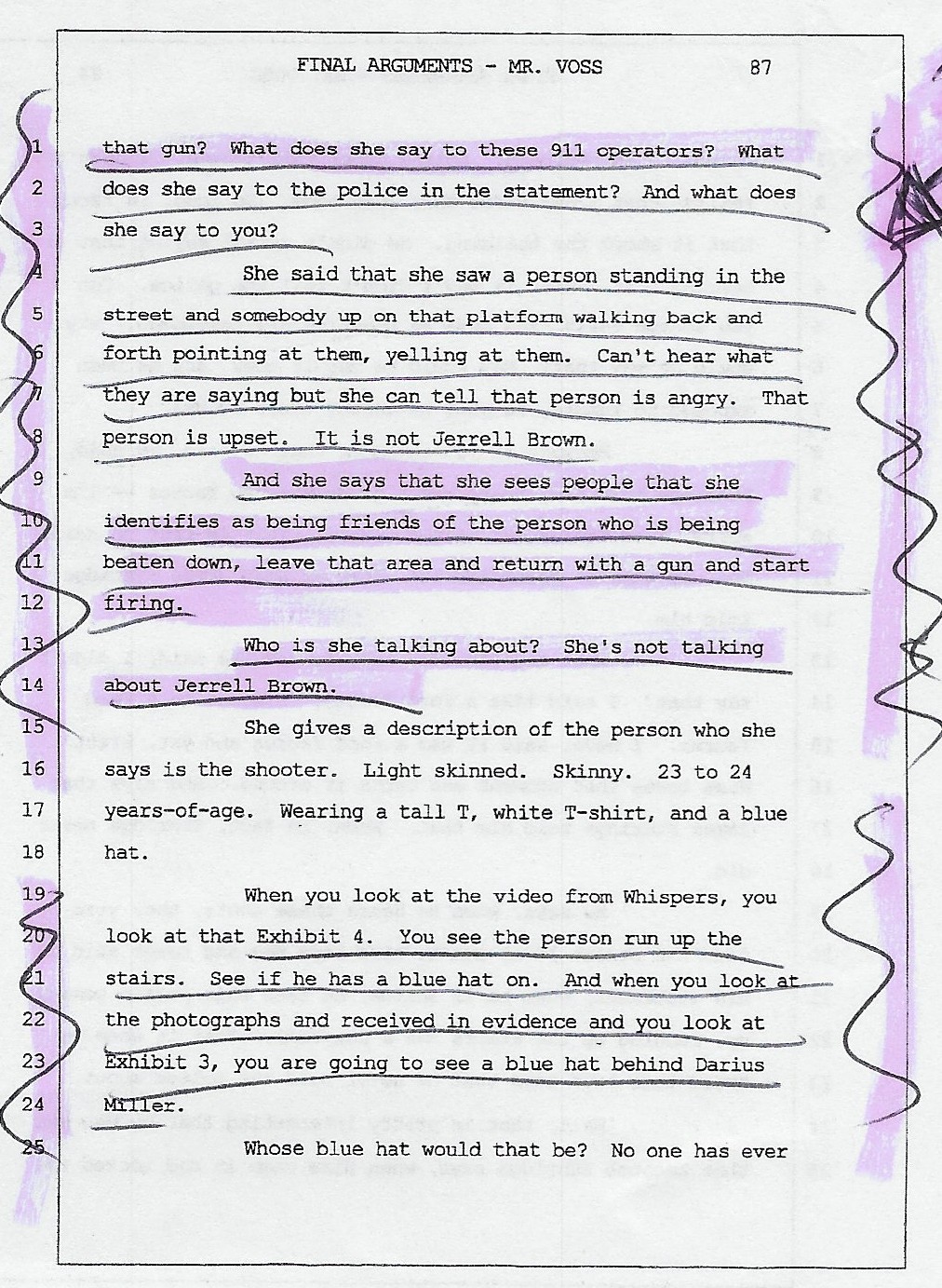 FINAL ARGUMENTS - MR. VOSS 87

1 that gun? What does she say to these 911 operators? What
2 does she say to the police in the statement? And what does
3 she say to you?
4 She said that she saw a person standing in the
5 street and somebody up on that platform walking back and
6 forth pointing at them, yelling at them. Can't hear what
7 they are saying but she can tell that person is angry. That
8 person is upset. It is not Jerrell Brown.
9 And she says that she sees people that she
10 identifies as being friends of the person who is being
11 beaten down, leave that area and return with a gun and start
12 firing.
13 Who is she talking about? She's not talking
14 about Jerrell Brown.
15 She gives a description of the person who she
16 says is the shooter. Light skinned. Skinny. 23 to 24
17 years-of-age. Wearing a tall T, white T-shirt, and a blue
18 hat.
19 When you look at the video from Whispers, you
20 look at that Exhibit 4. You see the person run up the
21 stairs. See if he has a blue hat on. And when you look at
22 the photographs and received in evidence and you look at
23 Exhibit 3, you are going to see a blue hat behind Darius
24 Miller.
25 Whose blue hat would that be? No one has ever